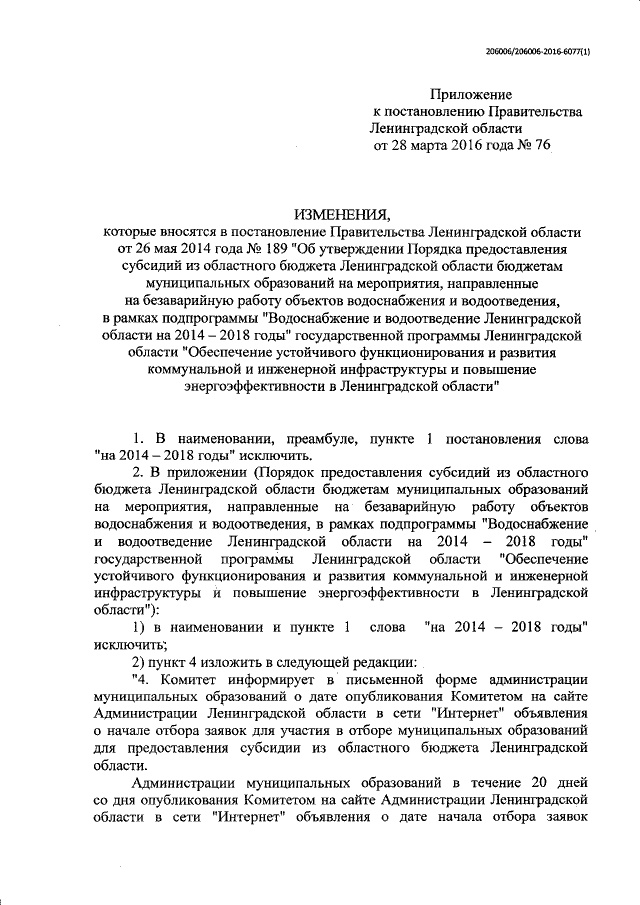 206006/206006-2016-6077(1)

Приложение
к постановлению Правительства
Ленинградской области
от 28 марта 2016 года № 76

ИЗМЕНЕНИЯ,
которые вносятся в постановление Правительства Ленинградской области от 26 мая 2014 года № 189 "Об утверждении Порядка предоставления субсидий из областного бюджета Ленинградской области бюджетам муниципальных образований на мероприятия, направленные на безаварийную работу объектов водоснабжения и водоотведения, в рамках подпрограммы "Водоснабжение и водоотведение Ленинградской области на 2014 – 2018 годы" государственной программы Ленинградской области "Обеспечение устойчивого функционирования и развития коммунальной и инженерной инфраструктуры и повышение энергоэффективности в Ленинградской области"

1. В наименовании, преамбуле, пункте 1 постановления слова "на 2014 – 2018 годы" исключить.

2. В приложении (Порядок предоставления субсидий из областного бюджета Ленинградской области бюджетам муниципальных образований на мероприятия, направленные на безаварийную работу объектов водоснабжения и водоотведения, в рамках подпрограммы "Водоснабжение и водоотведение Ленинградской области на 2014 – 2018 годы" государственной программы Ленинградской области "Обеспечение устойчивого функционирования и развития коммунальной и инженерной инфраструктуры и повышение энергоэффективности в Ленинградской области"):

1) в наименовании и пункте 1 слова "на 2014 – 2018 годы" исключить;

2) пункт 4 изложить в следующей редакции:

"4. Комитет информирует в письменной форме администрации муниципальных образований о дате опубликования Комитетом на сайте Администрации Ленинградской области в сети "Интернет" объявления о начале отбора заявок для участия в отборе муниципальных образований для предоставления субсидии из областного бюджета Ленинградской области.

Администрации муниципальных образований в течение 20 дней со дня опубликования Комитетом на сайте Администрации Ленинградской области в сети "Интернет" объявления о дате начала отбора заявок